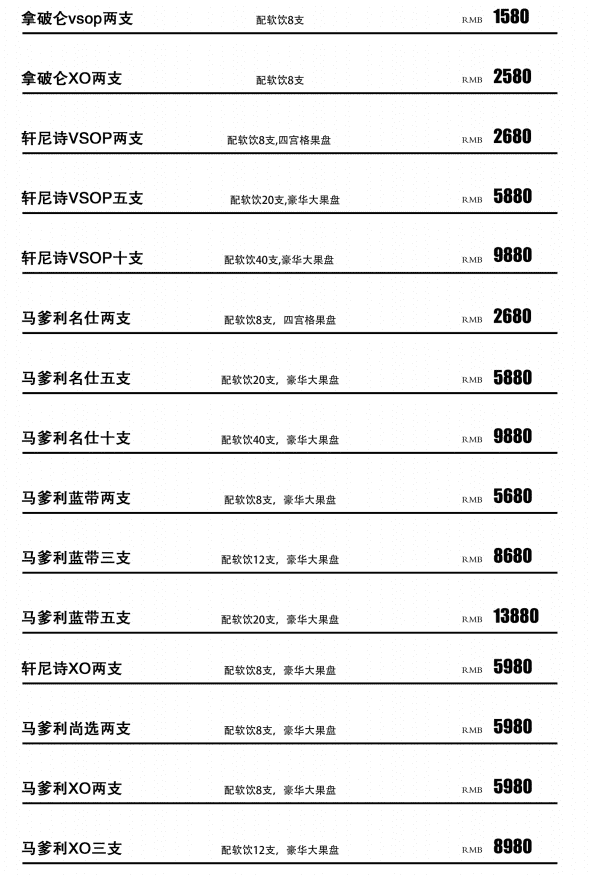 拿破仑vsop两支 配软饮8支 RMB 1580

拿破仑XO两支 配软饮8支 RMB 2580

轩尼诗VSOP两支 配软饮8支,四宫格果盘 RMB 2680

轩尼诗VSOP五支 配软饮20支,豪华大果盘 RMB 5880

轩尼诗VSOP十支 配软饮40支,豪华大果盘 RMB 9880

马爹利名仕两支 配软饮8支，四宫格果盘 RMB 2680

马爹利名仕五支 配软饮20支，豪华大果盘 RMB 5880

马爹利名仕十支 配软饮40支，豪华大果盘 RMB 9880

马爹利蓝带两支 配软饮8支，豪华大果盘 RMB 5680

马爹利蓝带三支 配软饮12支，豪华大果盘 RMB 8680

马爹利蓝带五支 配软饮20支，豪华大果盘 RMB 13880

轩尼诗XO两支 配软饮8支，豪华大果盘 RMB 5980

马爹利尚选两支 配软饮8支，豪华大果盘 RMB 5980

马爹利XO两支 配软饮8支，豪华大果盘 RMB 5980

马爹利XO三支 配软饮12支，豪华大果盘 RMB 8980